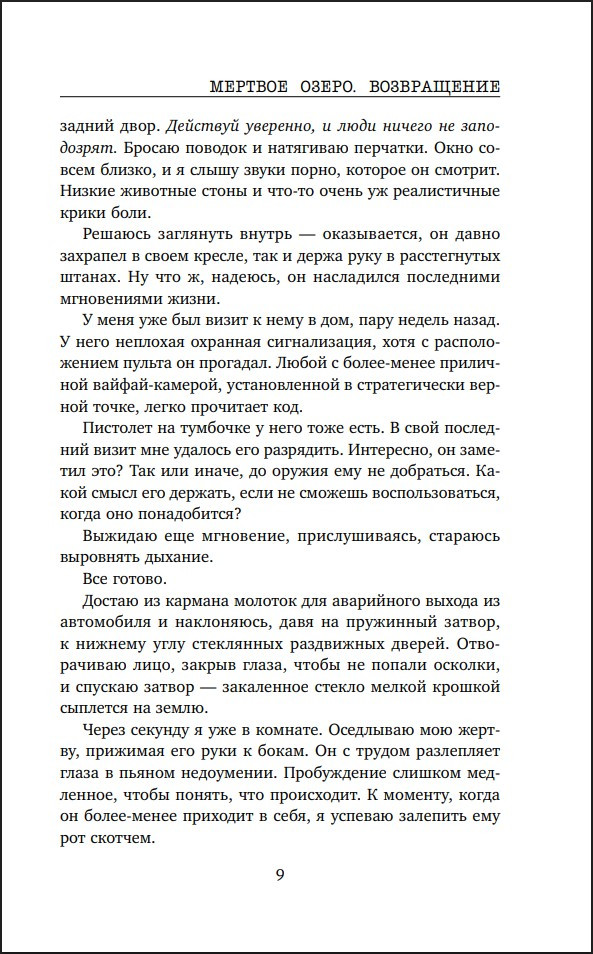 МЕРТВОЕ ОЗЕРО. ВОЗВРАЩЕНИЕ

задний двор. Действуй уверенно, и люди ничего не заподозрят. Бросаю поводок и натягиваю перчатки. Окно совсем близко, и я слышу звуки порно, которое он смотрит. Низкие животные стоны и что-то очень уж реалистичные крики боли.

Решаюсь заглянуть внутрь — оказывается, он давно захрапел в своем кресле, так и держа руку в расстегнутых штанах. Ну что ж, надеюсь, он насладился последними мгновениями жизни.

У меня уже был визит к нему в дом, пару недель назад. У него неплохая охранная сигнализация, хотя с расположением пульта он прогадал. Любой с более-менее приличной вайфай-камерой, установленной в стратегически верной точке, легко прочитает код.

Пистолет на тумбочке у него тоже есть. В свой последний визит мне удалось его разрядить. Интересно, он заметил это? Так или иначе, до оружия ему не добраться. Какой смысл его держать, если не сможешь воспользоваться, когда оно понадобится?

Выжидаю еще мгновение, прислушиваясь, стараюсь выровнять дыхание.

Все готово.

Достаю из кармана молоток для аварийного выхода из автомобиля и наклоняюсь, давя на пружинный затвор, к нижнему углу стеклянных раздвижных дверей. Отворачиваю лицо, закрыв глаза, чтобы не попали осколки, и спускаю затвор — закаленное стекло мелкой крошкой сыплется на землю.

Через секунду я уже в комнате. Оседлываю мою жертву, прижимая его руки к бокам. Он с трудом разлепляет глаза в пьяном недоумении. Пробуждение слишком медленное, чтобы понять, что происходит. К моменту, когда он более-менее приходит в себя, я успеваю залепить ему рот скотчем.

9